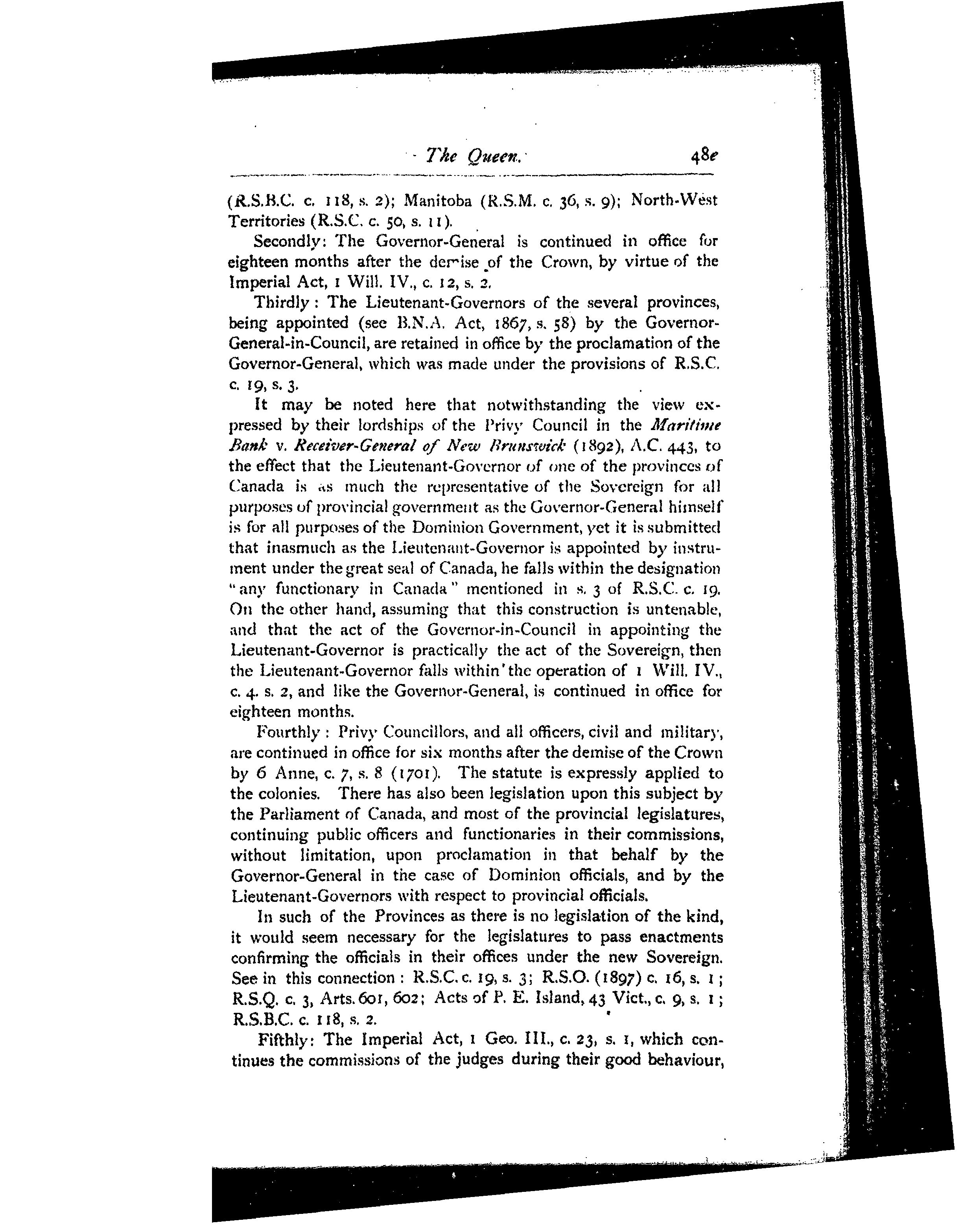 The Queen. 48e

(R.S.B.C. c. 118, s. 2); Manitoba (R.S.M. c. 36, s. 9); North-West Territories (R.S.C. c. 50, s. 11).

Secondly: The Governor-General is continued in office for eighteen months after the demise of the Crown, by virtue of the Imperial Act, 1 Will. IV., c. 12, s. 2.

Thirdly: The Lieutenant-Governors of the several provinces, being appointed (see B.N.A. Act, 1867, s. 58) by the Governor-General-in-Council, are retained in office by the proclamation of the Governor-General, which was made under the provisions of R.S.C. c. 19, s. 3.

It may be noted here that notwithstanding the view expressed by their lordships of the Privy Council in the Maritime Bank v. Receiver-General of New Brunswick (1892), A.C. 443, to the effect that the Lieutenant-Governor of one of the provinces of Canada is as much the representative of the Sovereign for all purposes of provincial government as the Governor-General himself is for all purposes of the Dominion Government, yet it is submitted that inasmuch as the Lieutenant-Governor is appointed by instrument under the great seal of Canada, he falls within the designation "any functionary in Canada" mentioned in s. 3 of R.S.C. c. 19. On the other hand, assuming that this construction is untenable, and that the act of the Governor-in-Council in appointing the Lieutenant-Governor is practically the act of the Sovereign, then the Lieutenant-Governor falls within the operation of 1 Will. IV., c. 4. s. 2, and like the Governor-General, is continued in office for eighteen months.

Fourthly: Privy Councillors, and all officers, civil and military, are continued in office for six months after the demise of the Crown by 6 Anne, c. 7, s. 8 (1701). The statute is expressly applied to the colonies. There has also been legislation upon this subject by the Parliament of Canada, and most of the provincial legislatures, continuing public officers and functionaries in their commissions, without limitation, upon proclamation in that behalf by the Governor-General in the case of Dominion officials, and by the Lieutenant-Governors with respect to provincial officials.

In such of the Provinces as there is no legislation of the kind, it would seem necessary for the legislatures to pass enactments confirming the officials in their offices under the new Sovereign. See in this connection: R.S.C. c. 19, s. 3; R.S.O. (1897) c. 16, s. 1; R.S.Q. c. 3, Arts. 601, 602; Acts of P. E. Island, 43 Vict., c. 9, s. 1; R.S.B.C. c. 118, s. 2.

Fifthly: The Imperial Act, 1 Geo. III., c. 23, s. 1, which continues the commissions of the judges during their good behaviour,